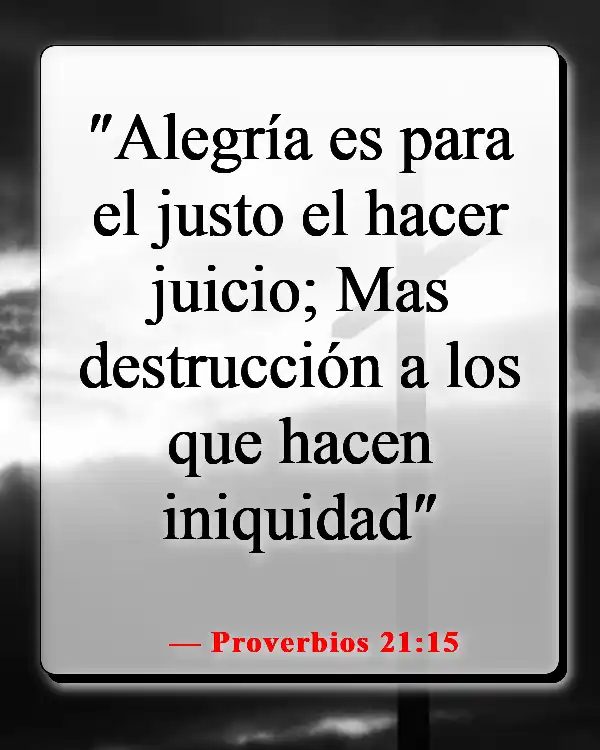 "Alegría es para el justo el hacer juicio; Mas destrucción a los que hacen iniquidad"

— Proverbios 21:15